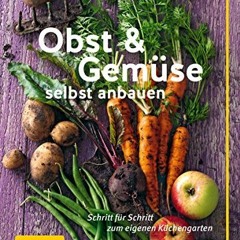 Obst & Gemüse selbst anbauen

Schritt für Schritt zum eigenen Küchengarten